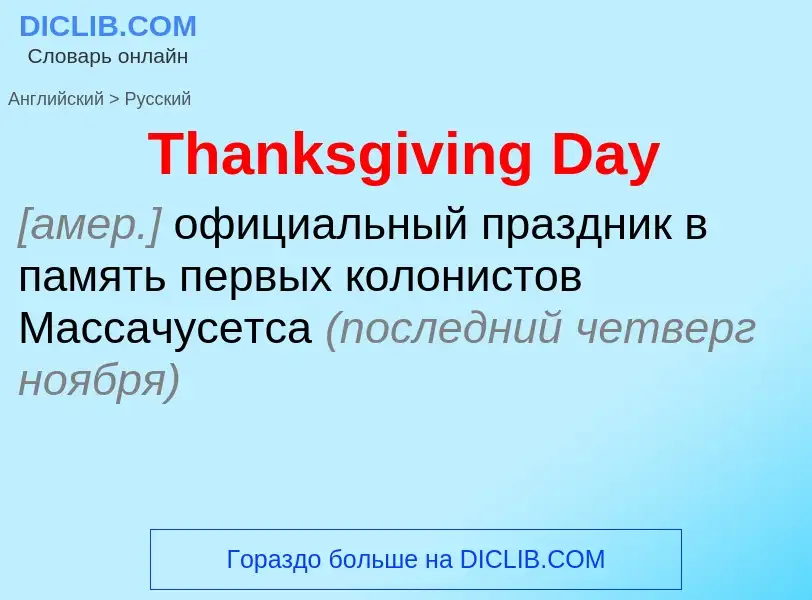 DICLIB.COM
Словарь онлайн

Английский > Русский

Thanksgiving Day

[амер.] официальный праздник в память первых колонистов Массачусетса (последний четверг ноября)

Гораздо больше на DICLIB.COM